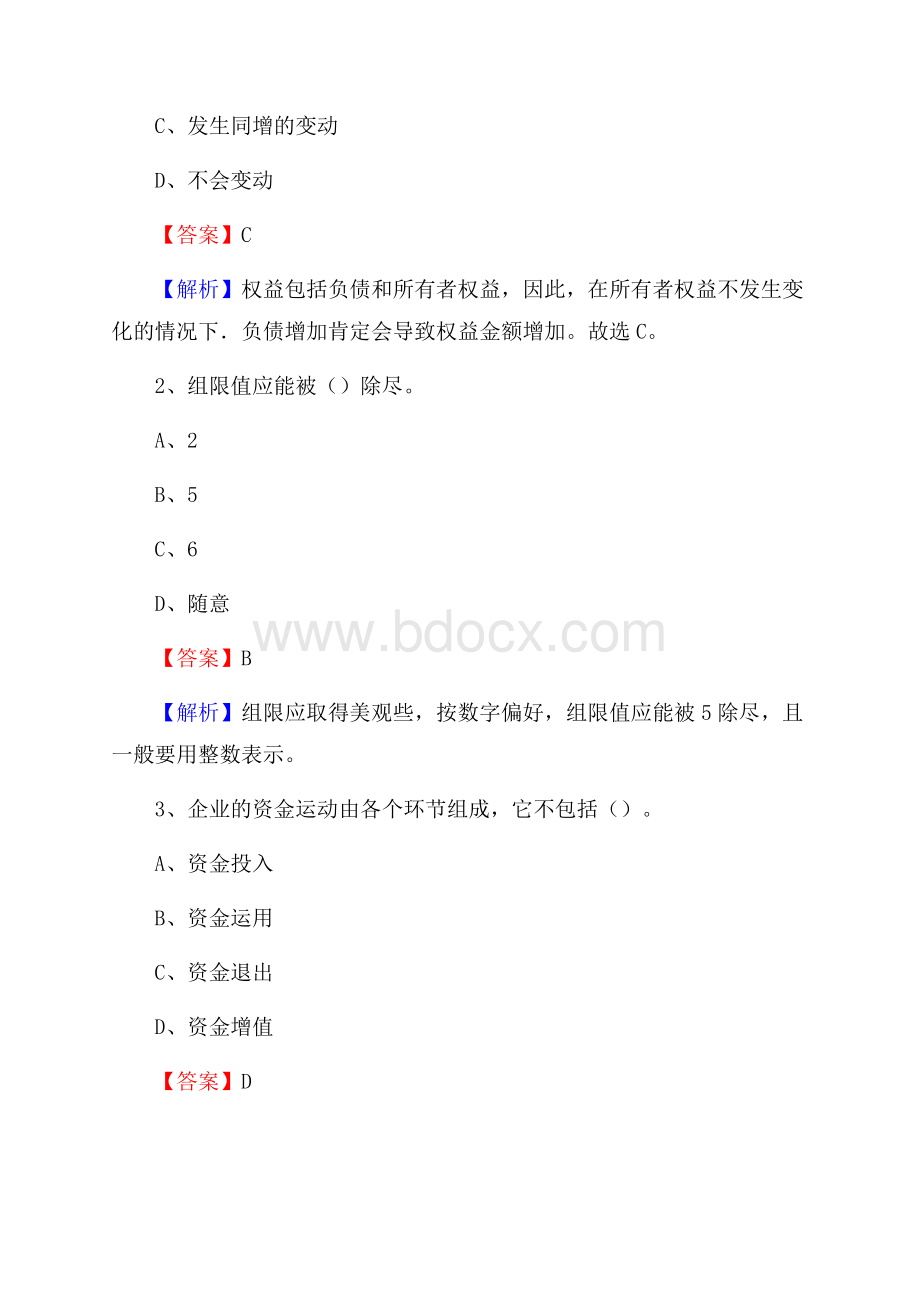 C、发生同增的变动

D、不会变动

【答案】C

【解析】权益包括负债和所有者权益，因此，在所有者权益不发生变化的情况下．负债增加肯定会导致权益金额增加。故选C。

2、组限值应能被（）除尽。

A、2

B、5

C、6

D、随意

www.bdocx.com

【答案】B

【解析】组限应取得美观些，按数字偏好，组限值应能被5除尽，且一般要用整数表示。

3、企业的资金运动由各个环节组成，它不包括（）。

A、资金投入

B、资金运用

C、资金退出

D、资金增值

【答案】D